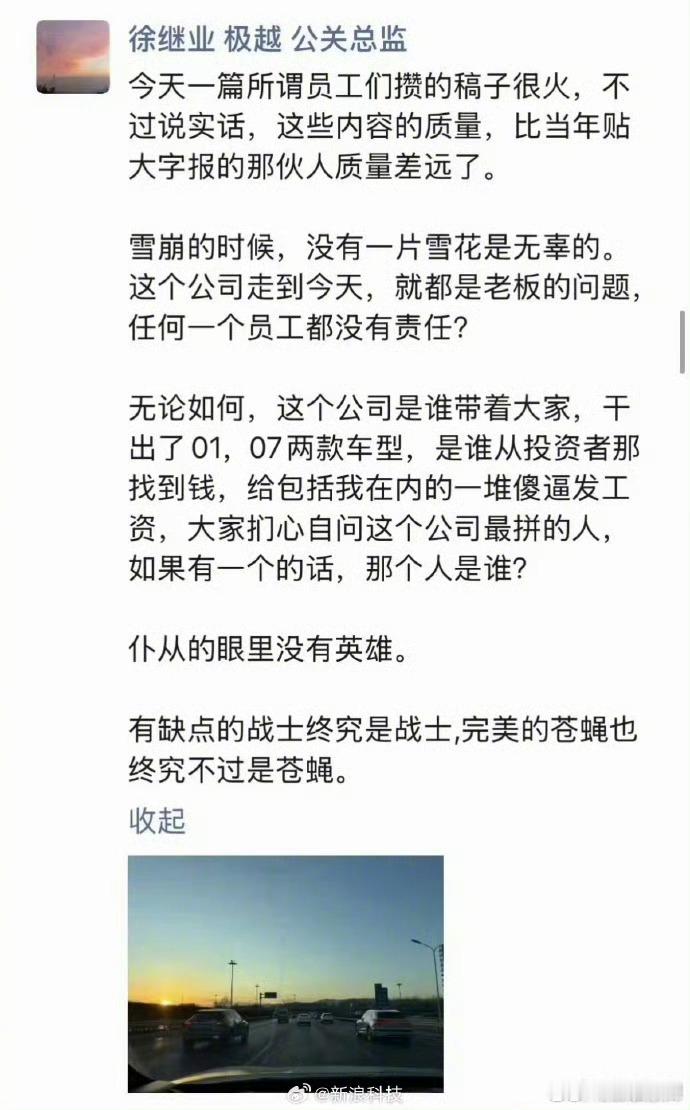 徐继业 极越 公关总监

今天一篇所谓员工们攒的稿子很火，不过说实话，这些内容的质量，比当年贴大字报的那伙人质量差远了。

雪崩的时候，没有一片雪花是无辜的。这个公司走到今天，就都是老板的问题，任何一个员工都没有责任？

无论如何，这个公司是谁带着大家，干出了 01，07 两款车型，是谁从投资者那找到钱，给包括我在内的一堆傻逼发工资，大家扪心自问这个公司最拼的人，如果有一个的话，那个人是谁？

仆从的眼里没有英雄。

有缺点的战士终究是战士,完美的苍蝇也终究不过是苍蝇。

收起

@新浪科技